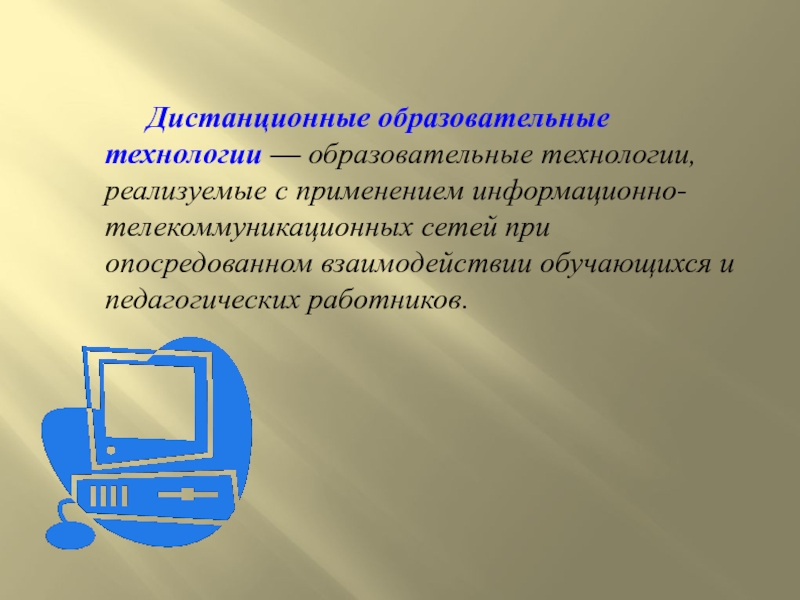 Дистанционные образовательные технологии — образовательные технологии, реализуемые с применением информационно-телекоммуникационных сетей при опосредованном взаимодействии обучающихся и педагогических работников.